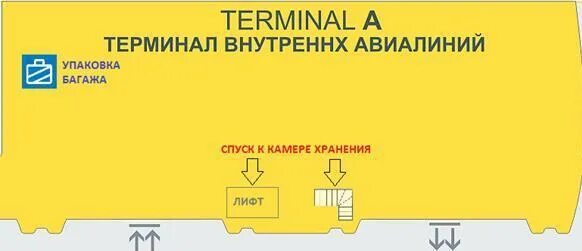 TERMINAL A
ТЕРМИНАЛ ВНУТРЕННХ АВИАЛИНИЙ

УПАКОВКА
БАГАЖА

СПУСК К КАМЕРЕ ХРАНЕНИЯ

ЛИФТ